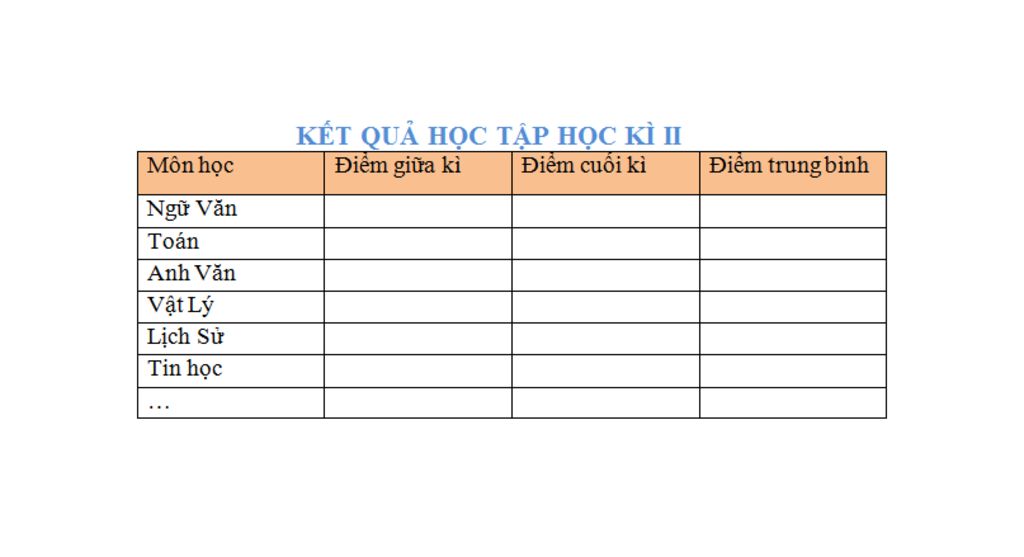 KẾT QUẢ HỌC TẬP HỌC KÌ II

| Môn học | Điểm giữa kì | Điểm cuối kì | Điểm trung bình |
|---|---|---|---|
| Ngữ Văn | | | |
| Toán | | | |
| Anh Văn | | | |
| Vật Lý | | | |
| Lịch Sử | | | |
| Tin học | | | |
| … | | | |